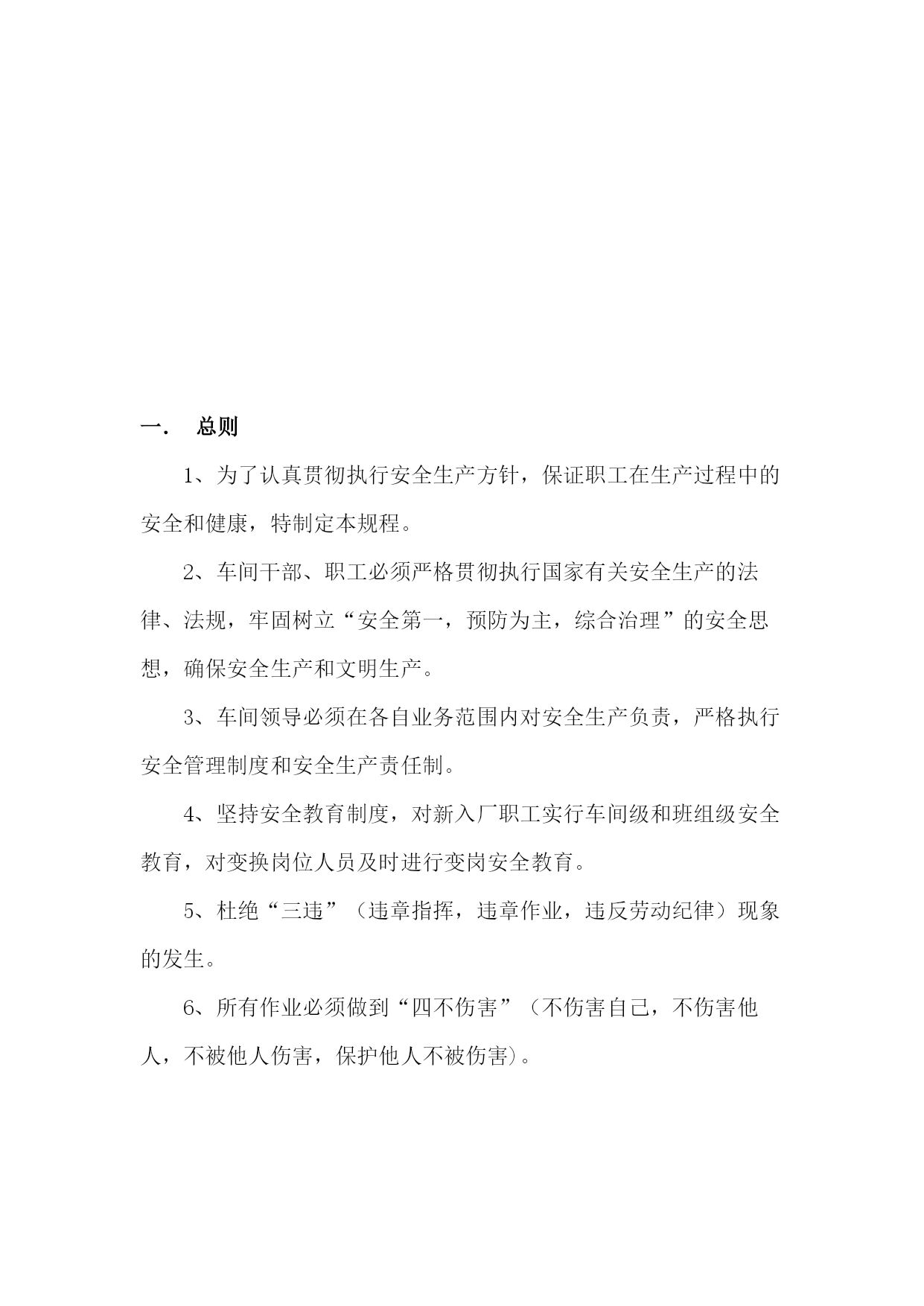 一. 总则

1、为了认真贯彻执行安全生产方针，保证职工在生产过程中的安全和健康，特制定本规程。

2、车间干部、职工必须严格贯彻执行国家有关安全生产的法律、法规，牢固树立“安全第一，预防为主，综合治理”的安全思想，确保安全生产和文明生产。

3、车间领导必须在各自业务范围内对安全生产负责，严格执行安全管理制度和安全生产责任制。

4、坚持安全教育制度，对新入厂职工实行车间级和班组级安全教育，对变换岗位人员及时进行变岗安全教育。

5、杜绝“三违”（违章指挥，违章作业，违反劳动纪律）现象的发生。

6、所有作业必须做到“四不伤害”（不伤害自己，不伤害他人，不被他人伤害，保护他人不被伤害)。